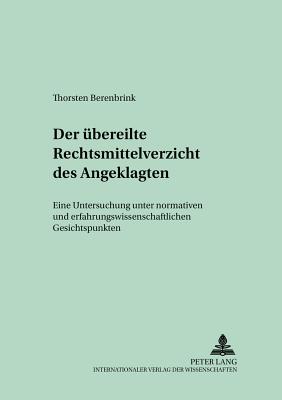 Thorsten Berenbrink

Der übereilte Rechtsmittelverzicht des Angeklagten

Eine Untersuchung unter normativen und erfahrungswissenschaftlichen Gesichtspunkten

PETER LANG
INTERNATIONALER VERLAG DER WISSENSCHAFTEN